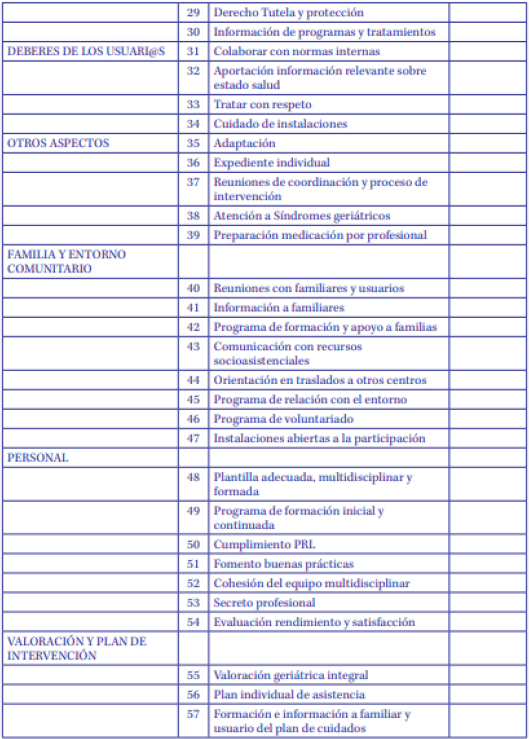 |  |  |  |  |
|---|---|---|---|
|  | 29 | Derecho Tutela y protección |  |
|  | 30 | Información de programas y tratamientos |  |
| DEBERES DE LOS USUARI@S | 31 | Colaborar con normas internas |  |
|  | 32 | Aportación información relevante sobre estado salud |  |
|  | 33 | Tratar con respeto |  |
|  | 34 | Cuidado de instalaciones |  |
| OTROS ASPECTOS | 35 | Adaptación |  |
|  | 36 | Expediente individual |  |
|  | 37 | Reuniones de coordinación y proceso de intervención |  |
|  | 38 | Atención a Síndromes geriátricos |  |
|  | 39 | Preparación medicación por profesional |  |
| FAMILIA Y ENTORNO COMUNITARIO |  |  |  |
|  | 40 | Reuniones con familiares y usuarios |  |
|  | 41 | Información a familiares |  |
|  | 42 | Programa de formación y apoyo a familias |  |
|  | 43 | Comunicación con recursos socioasistenciales |  |
|  | 44 | Orientación en traslados a otros centros |  |
|  | 45 | Programa de relación con el entorno |  |
|  | 46 | Programa de voluntariado |  |
|  | 47 | Instalaciones abiertas a la participación |  |
| PERSONAL |  |  |  |
|  | 48 | Plantilla adecuada, multidisciplinar y formada |  |
|  | 49 | Programa de formación inicial y continuada |  |
|  | 50 | Cumplimiento PRL |  |
|  | 51 | Fomento buenas prácticas |  |
|  | 52 | Cohesión del equipo multidisciplinar |  |
|  | 53 | Secreto profesional |  |
|  | 54 | Evaluación rendimiento y satisfacción |  |
| VALORACIÓN Y PLAN DE INTERVENCIÓN |  |  |  |
|  | 55 | Valoración geriátrica integral |  |
|  | 56 | Plan individual de asistencia |  |
|  | 57 | Formación e información a familiar y usuario del plan de cuidados |  |